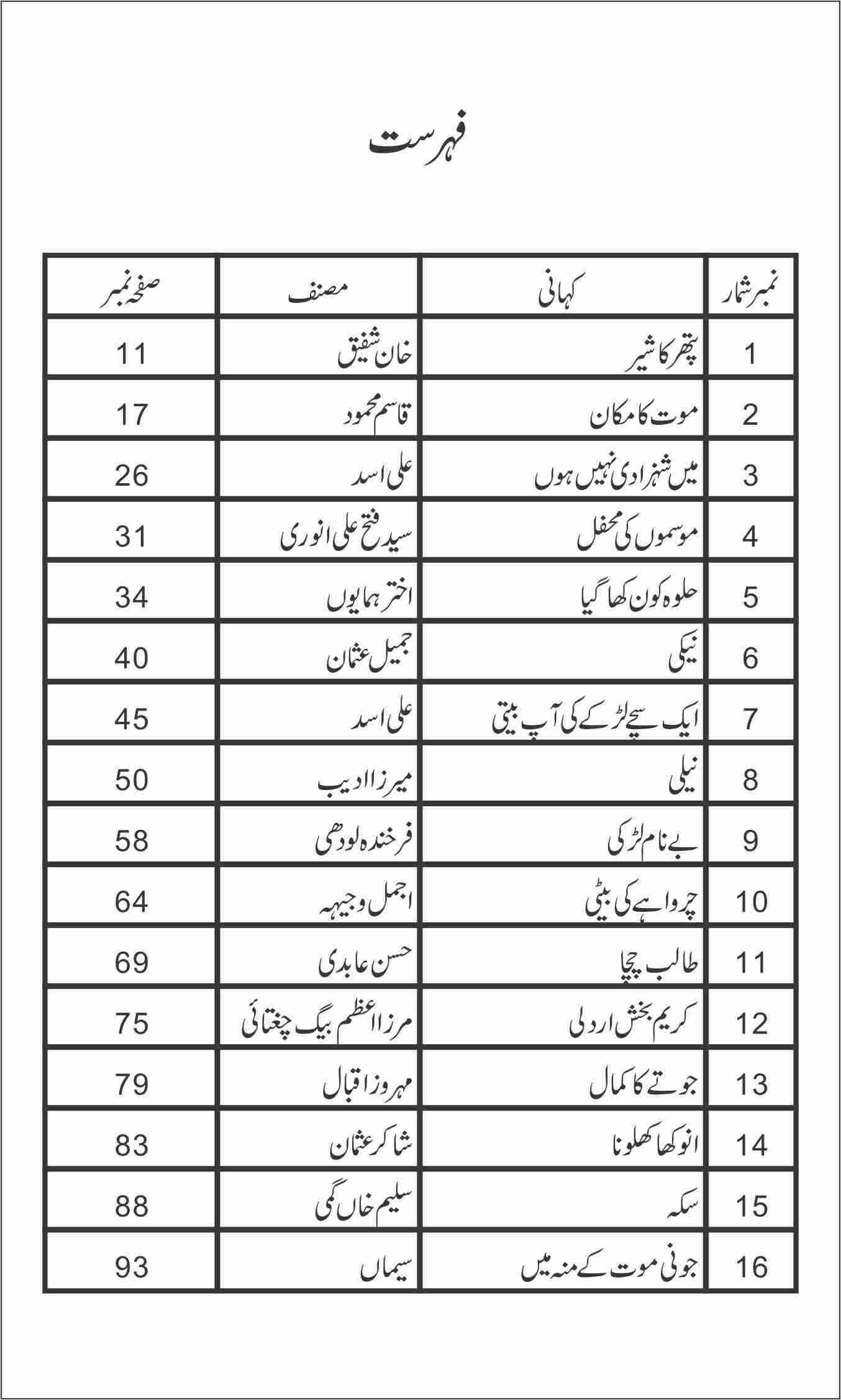 فہرست

| نمبر شمار | کہانی | مصنف | صفحہ نمبر |
|---|---|---|---|
| 1 | پتھر کا شیر | خان شفیق | 11 |
| 2 | موت کا مکان | قاسم محمود | 17 |
| 3 | میں شہزادی نہیں ہوں | علی اسد | 26 |
| 4 | موسموں کی محفل | سید فتح علی انوری | 31 |
| 5 | حلوہ کون کھا گیا | اختر ہمایوں | 34 |
| 6 | نیکی | جمیل عثمان | 40 |
| 7 | ایک سچے لڑکے کی آپ بیتی | علی اسد | 45 |
| 8 | نیلی | میرزا ادیب | 50 |
| 9 | بے نام لڑکی | فرخندہ لودھی | 58 |
| 10 | چرواہے کی بیٹی | اجمل وجیہہ | 64 |
| 11 | طالب چچا | حسن عابدی | 69 |
| 12 | کریم بخش اردلی | مرزا اعظم بیگ چغتائی | 75 |
| 13 | جوتے کا کمال | مہروز اقبال | 79 |
| 14 | انوکھا کھلونا | شاکر عثمان | 83 |
| 15 | سکہ | سلیم خاں گمی | 88 |
| 16 | جونی موت کے منہ میں | سیماں | 93 |